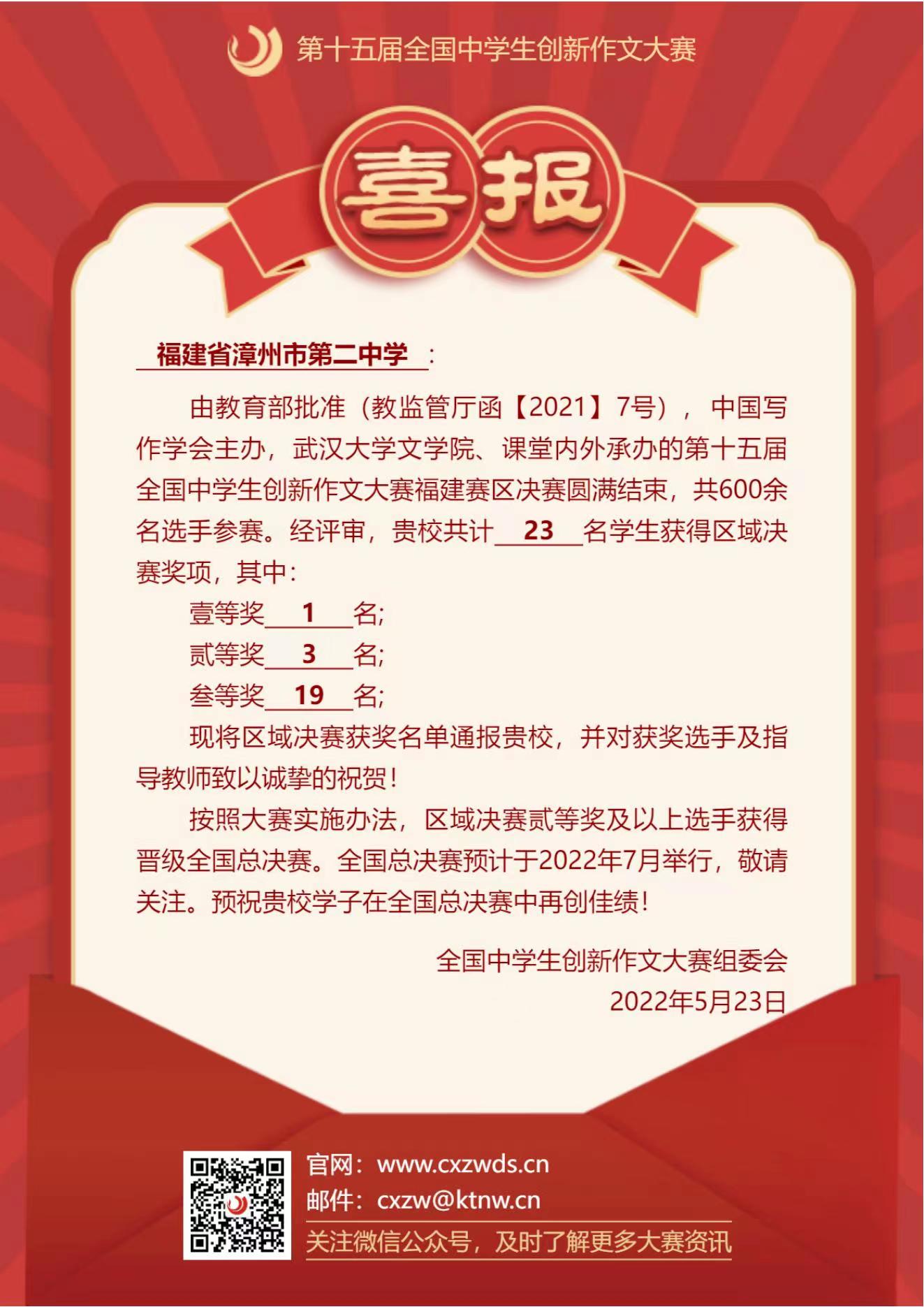 第十五届全国中学生创新作文大赛

喜报

福建省漳州市第二中学：

由教育部批准（教监管厅函【2021】7号），中国写作学会主办，武汉大学文学院、课堂内外承办的第十五届全国中学生创新作文大赛福建赛区决赛圆满结束，共600余名选手参赛。经评审，贵校共计23名学生获得区域决赛奖项，其中：

壹等奖1名；
贰等奖3名；
叁等奖19名；

现将区域决赛获奖名单通报贵校，并对获奖选手及指导教师致以诚挚的祝贺！

按照大赛实施办法，区域决赛贰等奖及以上选手获得晋级全国总决赛。全国总决赛预计于2022年7月举行，敬请关注。预祝贵校学子在全国总决赛中再创佳绩！

全国中学生创新作文大赛组委会
2022年5月23日

官网：www.cxzwds.cn
邮件：cxzw@ktnw.cn
关注微信公众号，及时了解更多大赛资讯